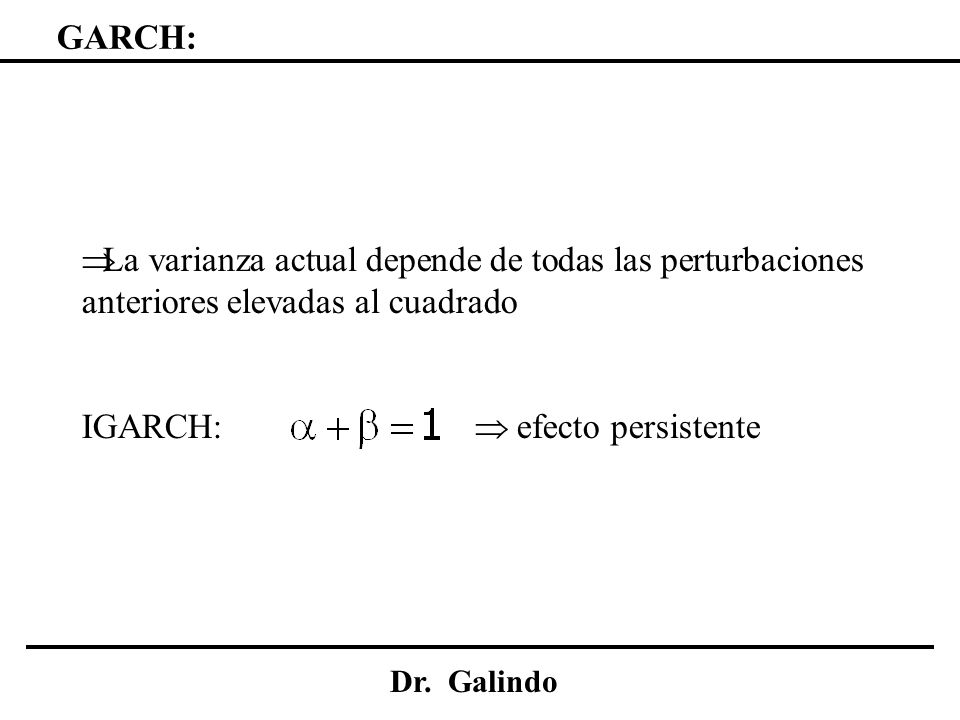 GARCH:

$\Rightarrow$La varianza actual depende de todas las perturbaciones anteriores elevadas al cuadrado

IGARCH: $\alpha + \beta = 1$ $\Rightarrow$ efecto persistente

Dr. Galindo